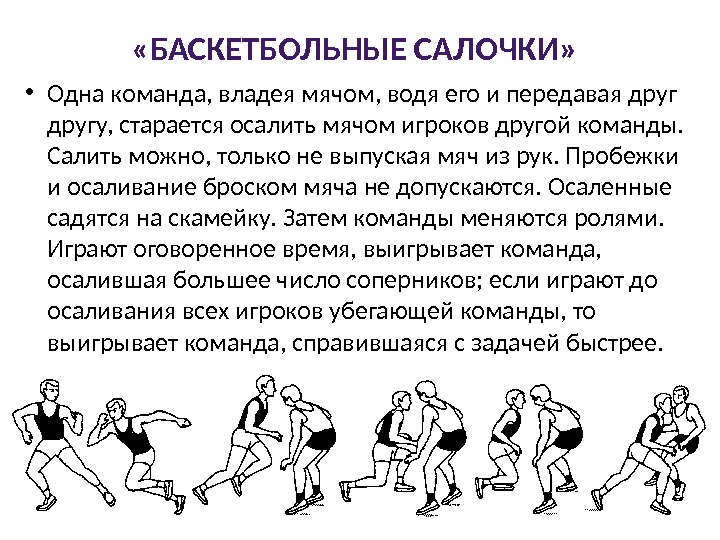 «БАСКЕТБОЛЬНЫЕ САЛОЧКИ»

• Одна команда, владея мячом, водя его и передавая друг другу, старается осалить мячом игроков другой команды. Салить можно, только не выпуская мяч из рук. Пробежки и осаливание броском мяча не допускаются. Осаленные садятся на скамейку. Затем команды меняются ролями. Играют оговоренное время, выигрывает команда, осалившая большее число соперников; если играют до осаливания всех игроков убегающей команды, то выигрывает команда, справившаяся с задачей быстрее.